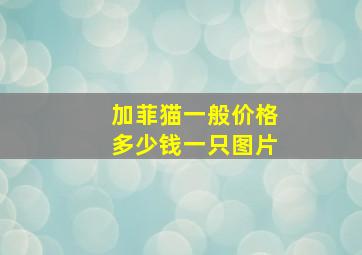 加菲猫一般价格
多少钱一只图片